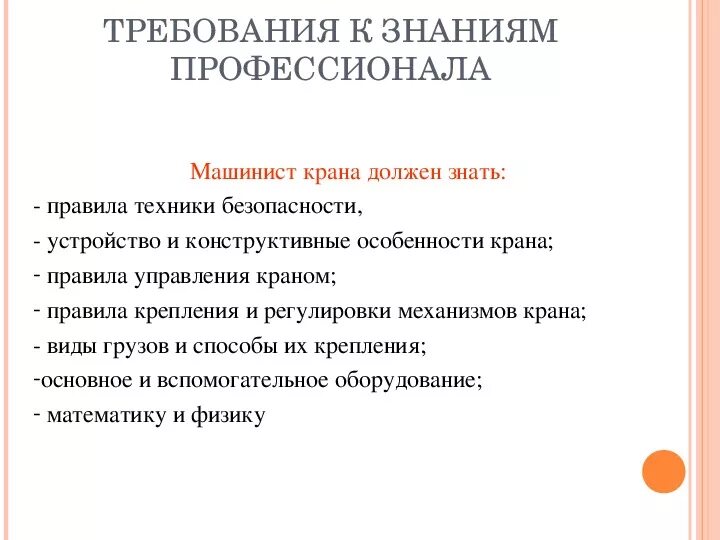 ТРЕБОВАНИЯ К ЗНАНИЯМ ПРОФЕССИОНАЛА

Машинист крана должен знать:

- правила техники безопасности,

- устройство и конструктивные особенности крана;

- правила управления краном;

- правила крепления и регулировки механизмов крана;

- виды грузов и способы их крепления;

-основное и вспомогательное оборудование;

- математику и физику